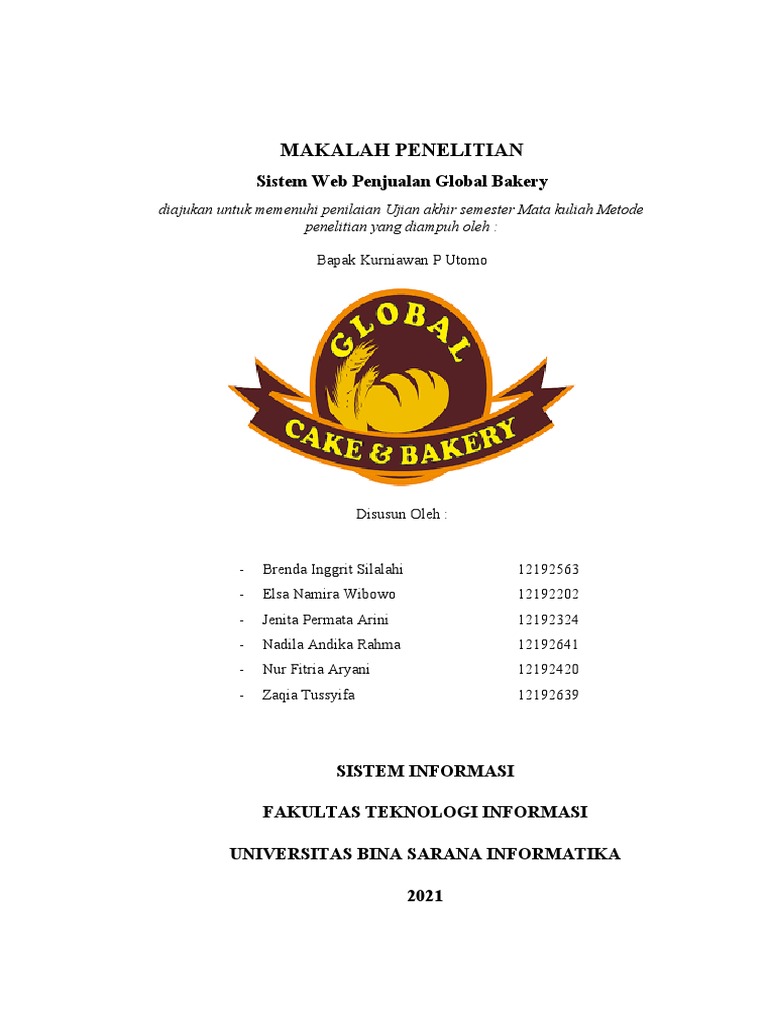 MAKALAH PENELITIAN

Sistem Web Penjualan Global Bakery

diajukan untuk memenuhi penilaian Ujian akhir semester Mata kuliah Metode penelitian yang diampuh oleh :

Bapak Kurniawan P Utomo

GLOBAL
CAKE & BAKERY

Disusun Oleh :

- Brenda Inggrit Silalahi 12192563
- Elsa Namira Wibowo 12192202
- Jenita Permata Arini 12192324
- Nadila Andika Rahma 12192641
- Nur Fitria Aryani 12192420
- Zaqia Tussyifa 12192639

SISTEM INFORMASI

FAKULTAS TEKNOLOGI INFORMASI

UNIVERSITAS BINA SARANA INFORMATIKA

2021